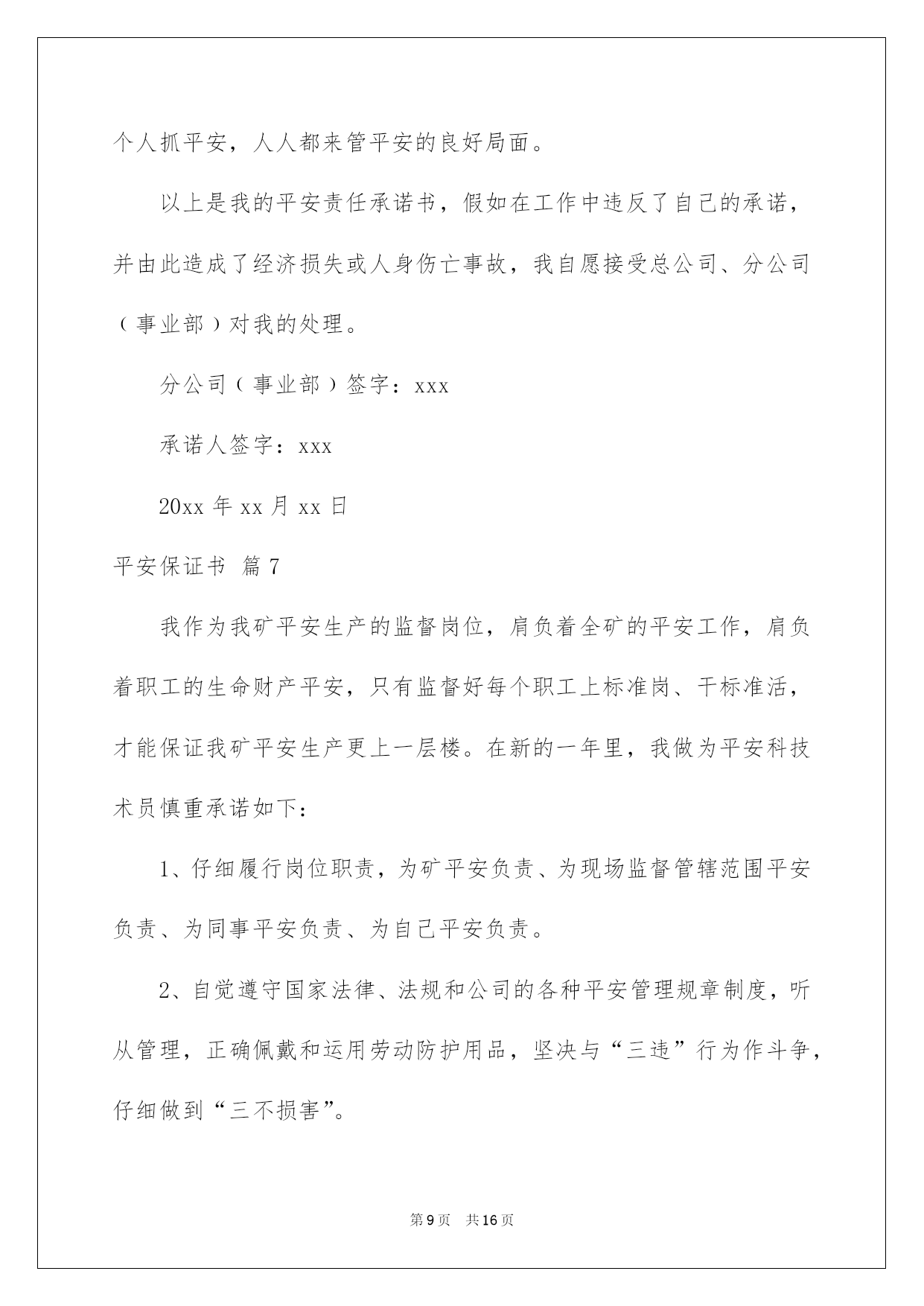 个人抓平安，人人都来管平安的良好局面。

以上是我的平安责任承诺书，假如在工作中违反了自己的承诺，并由此造成了经济损失或人身伤亡事故，我自愿接受总公司、分公司（事业部）对我的处理。

分公司（事业部）签字：xxx

承诺人签字：xxx

20xx 年 xx 月 xx 日

平安保证书 篇 7

我作为我矿平安生产的监督岗位，肩负着全矿的平安工作，肩负着职工的生命财产平安，只有监督好每个职工上标准岗、干标准活，才能保证我矿平安生产更上一层楼。在新的一年里，我做为平安科技术员慎重承诺如下：

1、仔细履行岗位职责，为矿平安负责、为现场监督管辖范围平安负责、为同事平安负责、为自己平安负责。

2、自觉遵守国家法律、法规和公司的各种平安管理规章制度，听从管理，正确佩戴和运用劳动防护用品，坚决与“三违”行为作斗争，仔细做到“三不损害”。

第 9 页 共 16 页